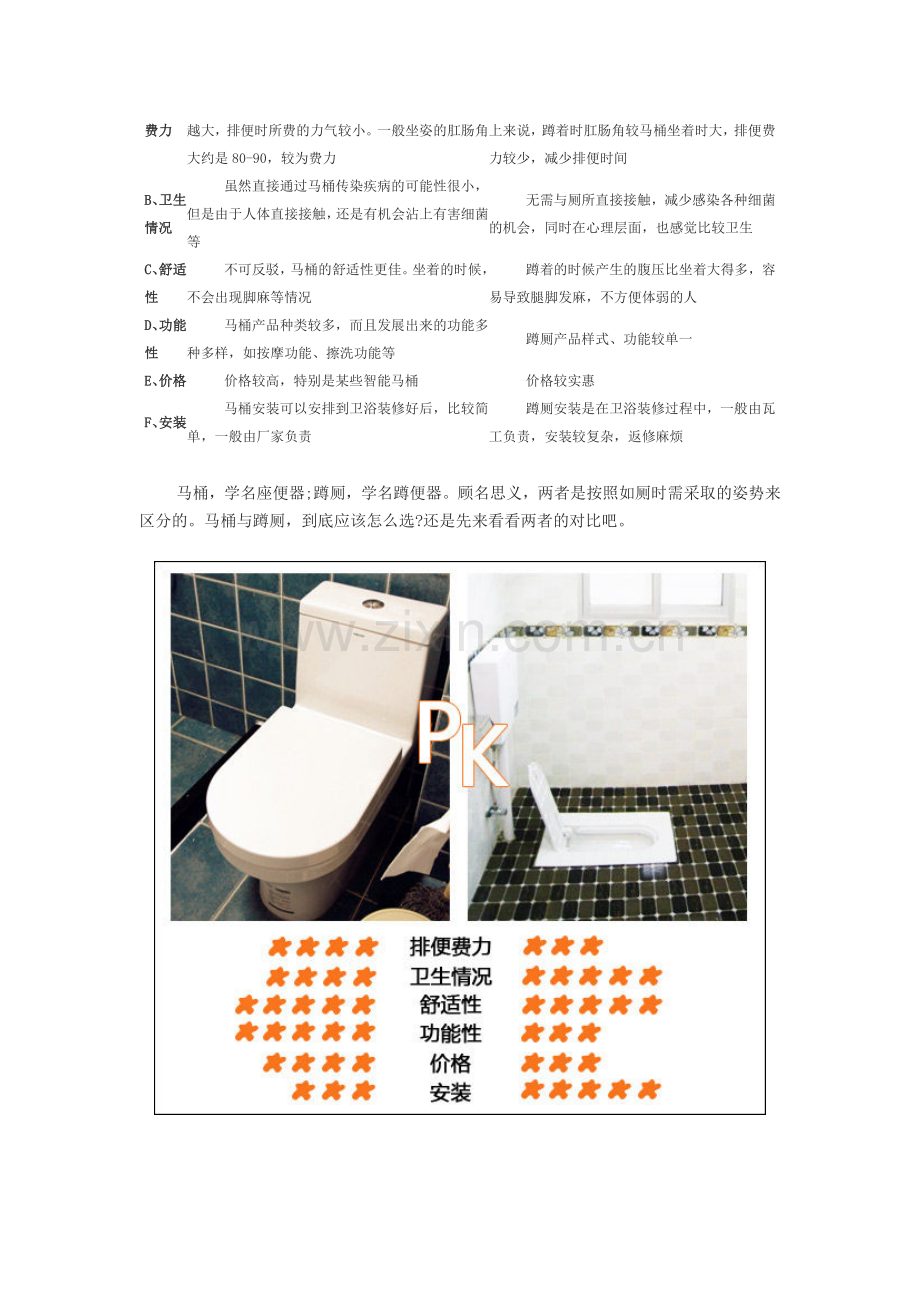 | 费力 | 越大，排便时所费的力气较小。一般坐姿的肛肠角大约是80-90，较为费力 | 上来说，蹲着时肛肠角较马桶坐着时大，排便费力较少，减少排便时间 |
|---|---|---|
| B、卫生情况 | 虽然直接通过马桶传染疾病的可能性很小，但是由于人体直接接触，还是有机会沾上有害细菌等 | 无需与厕所直接接触，减少感染各种细菌的机会，同时在心理层面，也感觉比较卫生 |
| C、舒适性 | 不可反驳，马桶的舒适性更佳。坐着的时候，不会出现脚麻等情况 | 蹲着的时候产生的腹压比坐着大得多，容易导致腿脚发麻，不方便体弱的人 |
| D、功能性 | 马桶产品种类较多，而且发展出来的功能多种多样，如按摩功能、擦洗功能等 | 蹲厕产品样式、功能较单一 |
| E、价格 | 价格较高，特别是某些智能马桶 | 价格较实惠 |
| F、安装 | 马桶安装可以安排到卫浴装修好后，比较简单，一般由厂家负责 | 蹲厕安装是在卫浴装修过程中，一般由瓦工负责，安装较复杂，返修麻烦 |

马桶，学名座便器;蹲厕，学名蹲便器。顾名思义，两者是按照如厕时需采取的姿势来区分的。马桶与蹲厕，到底应该怎么选?还是先来看看两者的对比吧。

PK

排便费力
卫生情况
舒适性
功能性
价格
安装

www.zixin.com.cn